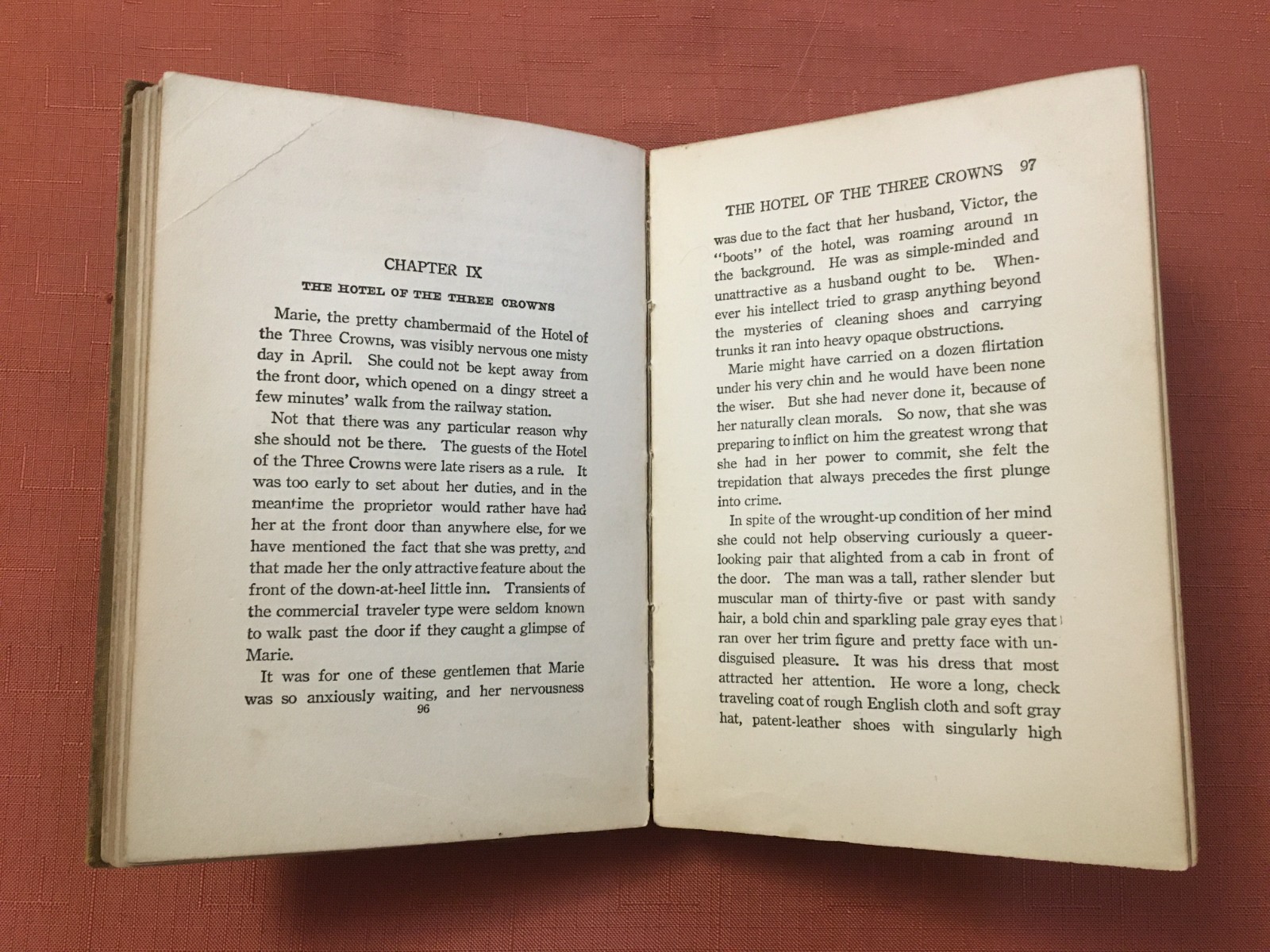 CHAPTER IX

THE HOTEL OF THE THREE CROWNS

Marie, the pretty chambermaid of the Hotel of the Three Crowns, was visibly nervous one misty day in April. She could not be kept away from the front door, which opened on a dingy street a few minutes' walk from the railway station.

Not that there was any particular reason why she should not be there. The guests of the Hotel of the Three Crowns were late risers as a rule. It was too early to set about her duties, and in the meantime the proprietor would rather have had her at the front door than anywhere else, for we have mentioned the fact that she was pretty, and that made her the only attractive feature about the front of the down-at-heel little inn. Transients of the commercial traveler type were seldom known to walk past the door if they caught a glimpse of Marie.

It was for one of these gentlemen that Marie was so anxiously waiting, and her nervousness

96

THE HOTEL OF THE THREE CROWNS 97

was due to the fact that her husband, Victor, the "boots" of the hotel, was roaming around in the background. He was as simple-minded and unattractive as a husband ought to be. Whenever his intellect tried to grasp anything beyond the mysteries of cleaning shoes and carrying trunks it ran into heavy opaque obstructions.

Marie might have carried on a dozen flirtation under his very chin and he would have been none the wiser. But she had never done it, because of her naturally clean morals. So now, that she was preparing to inflict on him the greatest wrong that she had in her power to commit, she felt the trepidation that always precedes the first plunge into crime.

In spite of the wrought-up condition of her mind she could not help observing curiously a queer-looking pair that alighted from a cab in front of the door. The man was a tall, rather slender but muscular man of thirty-five or past with sandy hair, a bold chin and sparkling pale gray eyes that ran over her trim figure and pretty face with undisguised pleasure. It was his dress that most attracted her attention. He wore a long, check traveling coat of rough English cloth and soft gray hat, patent-leather shoes with singularly high